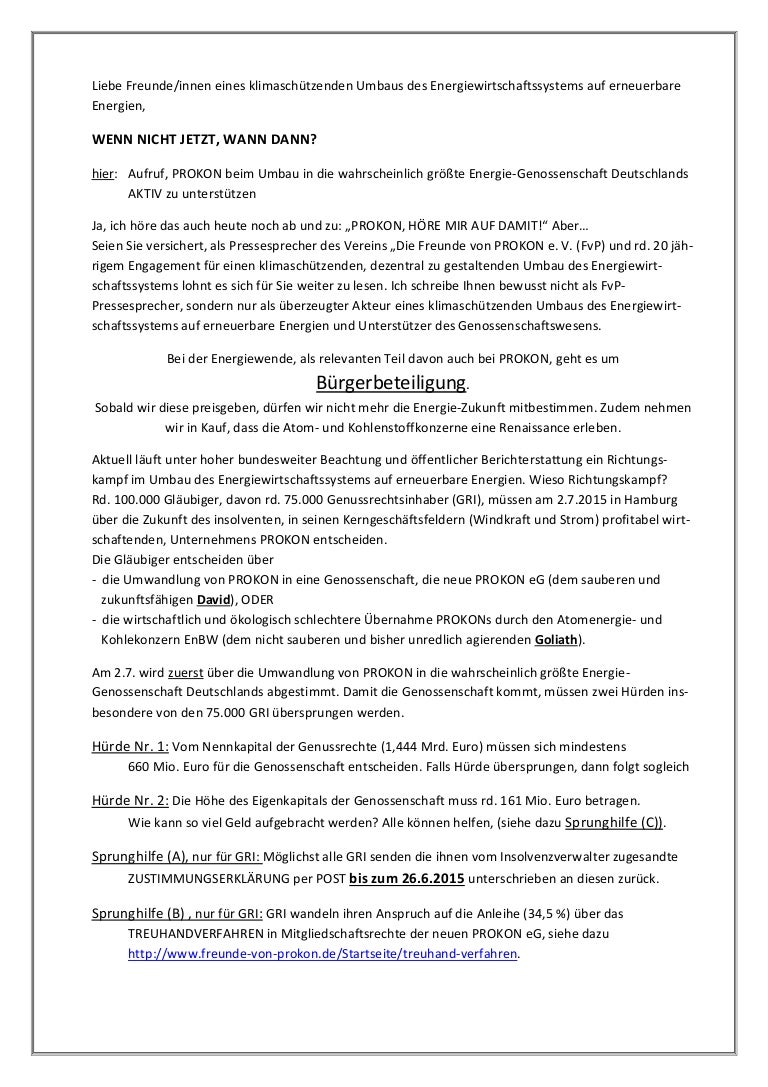 Liebe Freunde/innen eines klimaschützenden Umbaus des Energiewirtschaftssystems auf erneuerbare Energien,

WENN NICHT JETZT, WANN DANN?

hier: Aufruf, PROKON beim Umbau in die wahrscheinlich größte Energie-Genossenschaft Deutschlands AKTIV zu unterstützen

Ja, ich höre das auch heute noch ab und zu: „PROKON, HÖRE MIR AUF DAMIT!“ Aber…
Seien Sie versichert, als Pressesprecher des Vereins „Die Freunde von PROKON e. V. (FvP) und rd. 20 jährigem Engagement für einen klimaschützenden, dezentral zu gestaltenden Umbau des Energiewirtschaftssystems lohnt es sich für Sie weiter zu lesen. Ich schreibe Ihnen bewusst nicht als FvP-Pressesprecher, sondern nur als überzeugter Akteur eines klimaschützenden Umbaus des Energiewirtschaftssystems auf erneuerbare Energien und Unterstützer des Genossenschaftswesens.

Bei der Energiewende, als relevanten Teil davon auch bei PROKON, geht es um

Bürgerbeteiligung.

Sobald wir diese preisgeben, dürfen wir nicht mehr die Energie-Zukunft mitbestimmen. Zudem nehmen wir in Kauf, dass die Atom- und Kohlenstoffkonzerne eine Renaissance erleben.

Aktuell läuft unter hoher bundesweiter Beachtung und öffentlicher Berichterstattung ein Richtungskampf im Umbau des Energiewirtschaftssystems auf erneuerbare Energien. Wieso Richtungskampf?
Rd. 100.000 Gläubiger, davon rd. 75.000 Genussrechtsinhaber (GRI), müssen am 2.7.2015 in Hamburg über die Zukunft des insolventen, in seinen Kerngeschäftsfeldern (Windkraft und Strom) profitabel wirtschaftenden, Unternehmens PROKON entscheiden.
Die Gläubiger entscheiden über
- die Umwandlung von PROKON in eine Genossenschaft, die neue PROKON eG (dem sauberen und zukunftsfähigen David), ODER
- die wirtschaftlich und ökologisch schlechtere Übernahme PROKONs durch den Atomenergie- und Kohlekonzern EnBW (dem nicht sauberen und bisher unredlich agierenden Goliath).

Am 2.7. wird zuerst über die Umwandlung von PROKON in die wahrscheinlich größte Energie-Genossenschaft Deutschlands abgestimmt. Damit die Genossenschaft kommt, müssen zwei Hürden insbesondere von den 75.000 GRI übersprungen werden.

Hürde Nr. 1: Vom Nennkapital der Genussrechte (1,444 Mrd. Euro) müssen sich mindestens 660 Mio. Euro für die Genossenschaft entscheiden. Falls Hürde übersprungen, dann folgt sogleich

Hürde Nr. 2: Die Höhe des Eigenkapitals der Genossenschaft muss rd. 161 Mio. Euro betragen. Wie kann so viel Geld aufgebracht werden? Alle können helfen, (siehe dazu Sprunghilfe (C)).

Sprunghilfe (A), nur für GRI: Möglichst alle GRI senden die ihnen vom Insolvenzverwalter zugesandte ZUSTIMMUNGSERKLÄRUNG per POST bis zum 26.6.2015 unterschrieben an diesen zurück.

Sprunghilfe (B) , nur für GRI: GRI wandeln ihren Anspruch auf die Anleihe (34,5 %) über das TREUHANDVERFAHREN in Mitgliedschaftsrechte der neuen PROKON eG, siehe dazu http://www.freunde-von-prokon.de/Startseite/treuhand-verfahren.